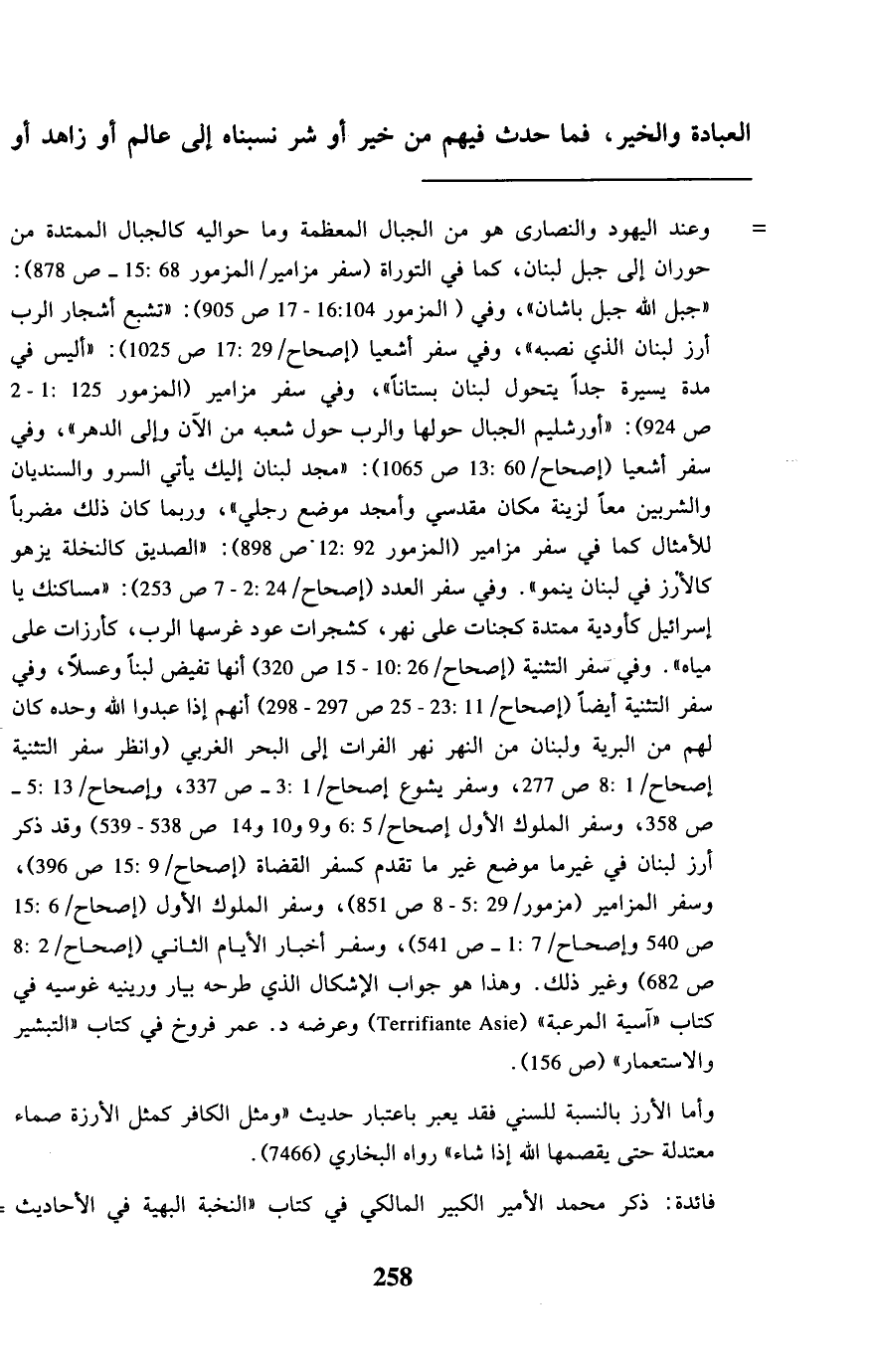 العبادة والخير، فما حدث فيهم من خير أو شر نسبناه إلى عالم أو زاهد أو

= وعند اليهود والنصارى هو من الجبال المعظمة وما حواليه كالجبال الممتدة من حوران إلى جبل لبنان، كما في التوراة (سفر مزامير/المزمور 68 :15 ـ ص 878): «جبل الله جبل باشان»، وفي ( المزمور 16:104 - 17 ص 905): «تشبع أشجار الرب أرز لبنان الذي نصبه»، وفي سفر أشعيا (إصحاح/ 29 :17 ص 1025): «أليس في مدة يسيرة جداً يتحول لبنان بستاناً»، وفي سفر مزامير (المزمور 125 :1 - 2 ص 924): «أورشليم الجبال حولها والرب حول شعبه من الآن وإلى الدهر»، وفي سفر أشعيا (إصحاح/ 60 :13 ص 1065): «مجد لبنان إليك يأتي السرو والسنديان والشربين معاً لزينة مكان مقدسي وأمجد موضع رجلي»، وربما كان ذلك مضرباً للأمثال كما في سفر مزامير (المزمور 92 :12 ص 898): «الصديق كالنخلة يزهو كالأرز في لبنان ينمو». وفي سفر العدد (إصحاح/ 24 :2 - 7 ص 253): «مساكنك يا إسرائيل كأودية ممتدة كجنات على نهر، كشجرات عود غرسها الرب، كأرزات على مياه». وفي سفر التثنية (إصحاح/ 26 :10 - 15 ص 320) أنها تفيض لبناً وعسلاً، وفي سفر التثنية أيضاً (إصحاح/ 11 :23 - 25 ص 297 - 298) أنهم إذا عبدوا الله وحده كان لهم من البرية ولبنان من النهر نهر الفرات إلى البحر الغربي (وانظر سفر التثنية إصحاح/ 1 :8 ص 277، وسفر يشوع إصحاح/ 1 :3 ـ ص 337، وإصحاح/ 13 :5 ـ ص 358، وسفر الملوك الأول إصحاح/ 5 :6 و9 و10 و14 ص 538 - 539) وقد ذكر أرز لبنان في غيرما موضع غير ما تقدم كسفر القضاة (إصحاح/ 9 :15 ص 396)، وسفر المزامير (مزمور/ 29 :5 - 8 ص 851)، وسفر الملوك الأول (إصحاح/ 6 :15 ص 540 وإصحاح/ 7 :1 ـ ص 541)، وسفر أخبار الأيام الثاني (إصحاح/ 2 :8 ص 682) وغير ذلك. وهذا هو جواب الإشكال الذي طرحه بيار ورينيه غوسيه في كتاب «آسية المرعبة» (Terrifiante Asie) وعرضه د. عمر فروخ في كتاب «التبشير والاستعمار» (ص 156).

وأما الأرز بالنسبة للسني فقد يعبر باعتبار حديث «ومثل الكافر كمثل الأرزة صماء معتدلة حتى يقصمها الله إذا شاء» رواه البخاري (7466).

فائدة: ذكر محمد الأمير الكبير المالكي في كتاب «النخبة البهية في الأحاديث =

258